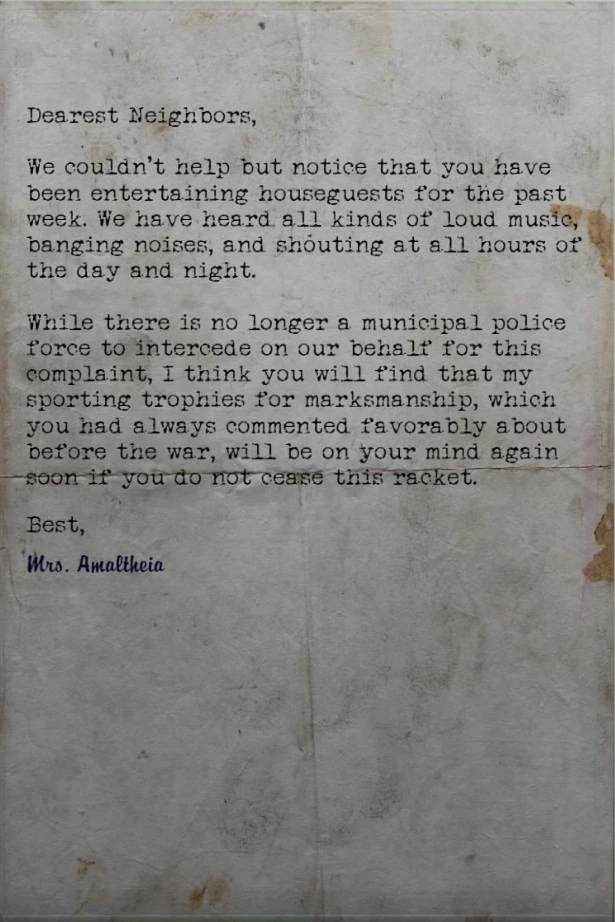 Dearest Neighbors,

We couldn't help but notice that you have been entertaining houseguests for the past week. We have heard all kinds of loud music, banging noises, and shouting at all hours of the day and night.

While there is no longer a municipal police force to intercede on our behalf for this complaint, I think you will find that my sporting trophies for marksmanship, which you had always commented favorably about before the war, will be on your mind again soon if you do not cease this racket.

Best,

Mrs. Amaltheia